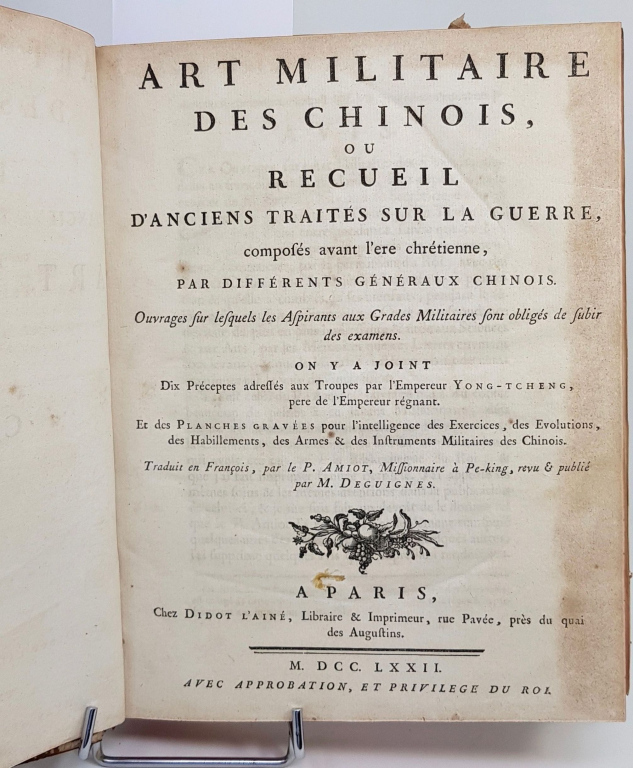 ART MILITAIRE
DES CHINOIS,
OU
RECUEIL
D'ANCIENS TRAITÉS SUR LA GUERRE,
composés avant l'ere chrétienne,
PAR DIFFÉRENTS GÉNÉRAUX CHINOIS.

Ouvrages sur lesquels les Aspirants aux Grades Militaires sont obligés de subir des examens.

ON Y A JOINT
Dix Préceptes adressés aux Troupes par l'Empereur YONG-TCHENG, pere de l'Empereur régnant.

Et des PLANCHES GRAVÉES pour l'intelligence des Exercices, des Evolutions, des Habillements, des Armes & des Instruments Militaires des Chinois.

Traduit en François, par le P. AMIOT, Missionnaire à Pe-king, revu & publié par M. DEGUIGNES.

A PARIS,
Chez DIDOT L'AINÉ, Libraire & Imprimeur, rue Pavée, près du quai des Augustins.

M. DCC. LXXII.
AVEC APPROBATION, ET PRIVILEGE DU ROI.